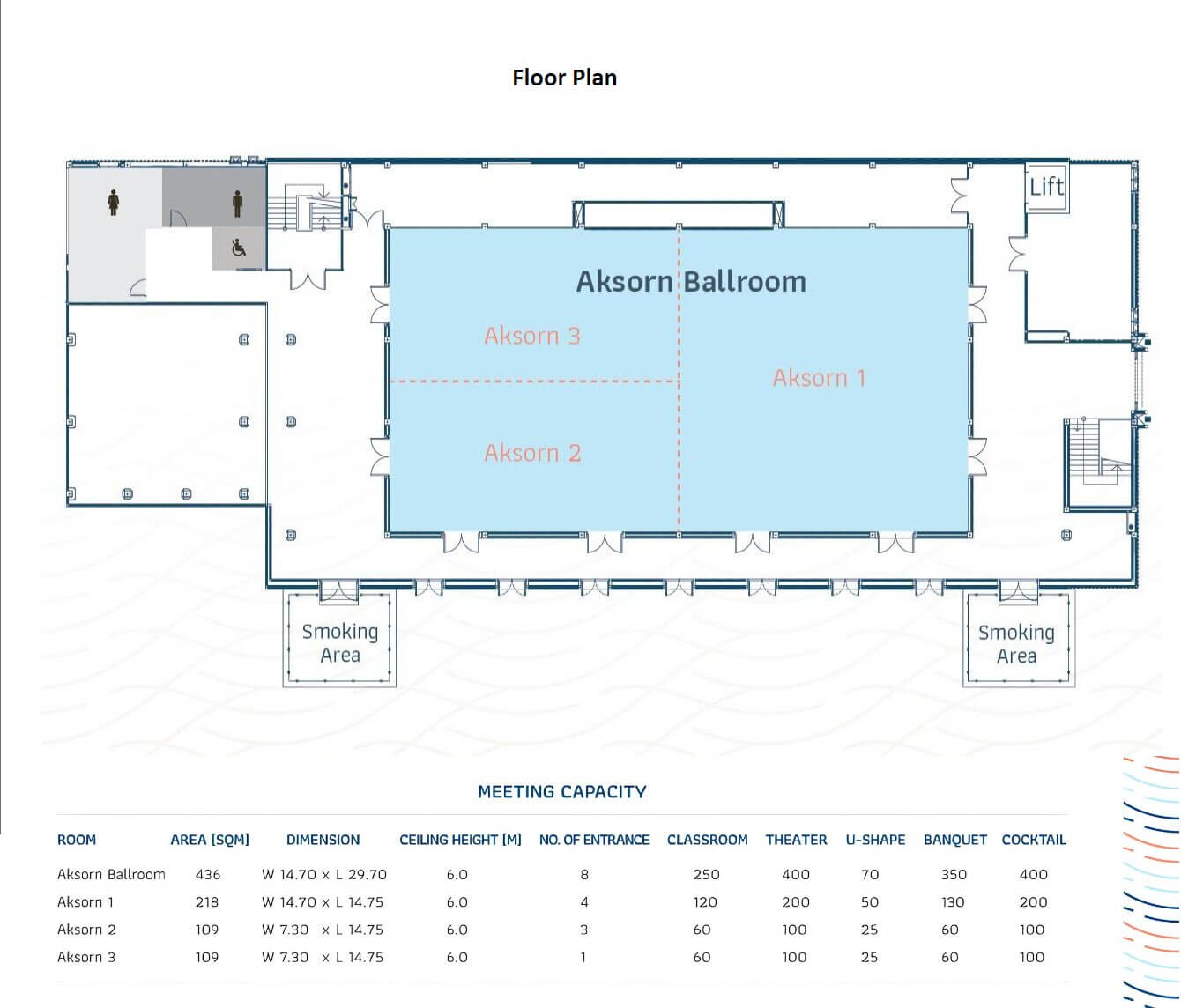 Floor Plan

Lift

Aksorn Ballroom

Aksorn 3

Aksorn 1

Aksorn 2

Smoking Area

Smoking Area

MEETING CAPACITY

| ROOM | AREA [SQM] | DIMENSION | CEILING HEIGHT [M] | NO. OF ENTRANCE | CLASSROOM | THEATER | U-SHAPE | BANQUET | COCKTAIL |
|---|---|---|---|---|---|---|---|---|---|
| Aksorn Ballroom | 436 | W 14.70 x L 29.70 | 6.0 | 8 | 250 | 400 | 70 | 350 | 400 |
| Aksorn 1 | 218 | W 14.70 x L 14.75 | 6.0 | 4 | 120 | 200 | 50 | 130 | 200 |
| Aksorn 2 | 109 | W 7.30 x L 14.75 | 6.0 | 3 | 60 | 100 | 25 | 60 | 100 |
| Aksorn 3 | 109 | W 7.30 x L 14.75 | 6.0 | 1 | 60 | 100 | 25 | 60 | 100 |